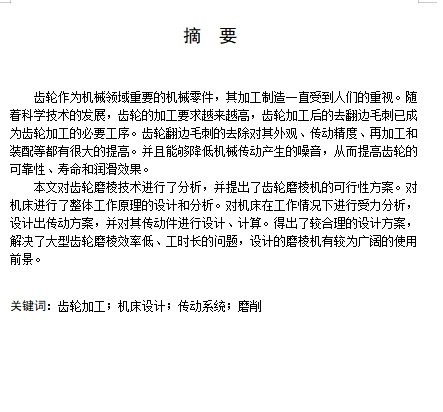 摘 要

齿轮作为机械领域重要的机械零件，其加工制造一直受到人们的重视。随着科学技术的发展，齿轮的加工要求越来越高，齿轮加工后的去翻边毛刺已成为齿轮加工的必要工序。齿轮翻边毛刺的去除对其外观、传动精度、再加工和装配等都有很大的提高。并且能够降低机械传动产生的噪音，从而提高齿轮的可靠性、寿命和润滑效果。

本文对齿轮磨棱技术进行了分析，并提出了齿轮磨棱机的可行性方案。对机床进行了整体工作原理的设计和分析。对机床在工作情况下进行受力分析，设计出传动方案，并对其传动件进行设计、计算。得出了较合理的设计方案，解决了大型齿轮磨棱效率低、工时长的问题，设计的磨棱机有较为广阔的使用前景。

关键词：齿轮加工；机床设计；传动系统；磨削